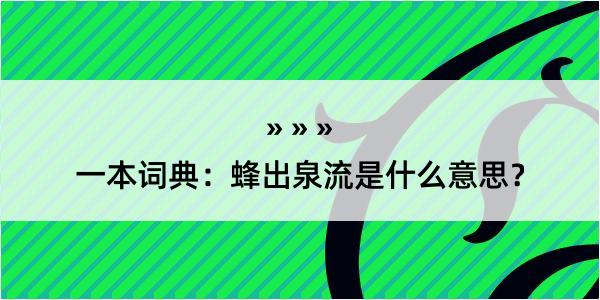 » » »
一本词典：蜂出泉流是什么意思？